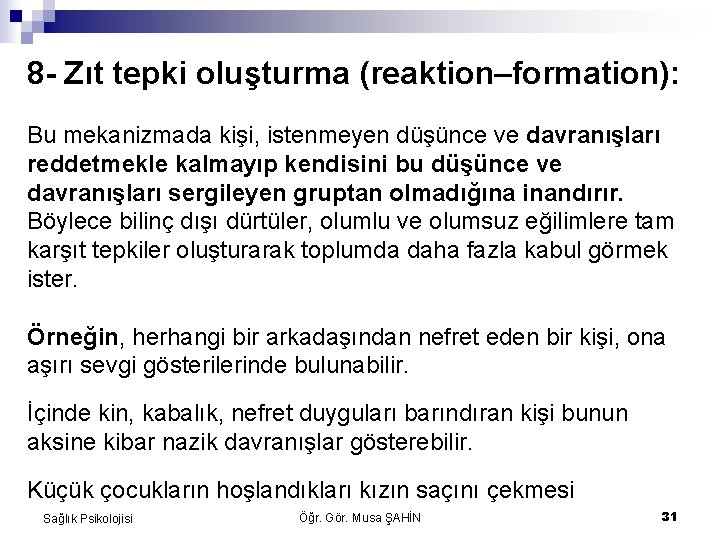 8- Zıt tepki oluşturma (reaktion–formation):

Bu mekanizmada kişi, istenmeyen düşünce ve davranışları reddetmekle kalmayıp kendisini bu düşünce ve davranışları sergileyen gruptan olmadığına inandırır. Böylece bilinç dışı dürtüler, olumlu ve olumsuz eğilimlere tam karşıt tepkiler oluşturarak toplumda daha fazla kabul görmek ister.

Örneğin, herhangi bir arkadaşından nefret eden bir kişi, ona aşırı sevgi gösterilerinde bulunabilir.

İçinde kin, kabalık, nefret duyguları barındıran kişi bunun aksine kibar nazik davranışlar gösterebilir.

Küçük çocukların hoşlandıkları kızın saçını çekmesi

Sağlık Psikolojisi

Öğr. Gör. Musa ŞAHİN

31